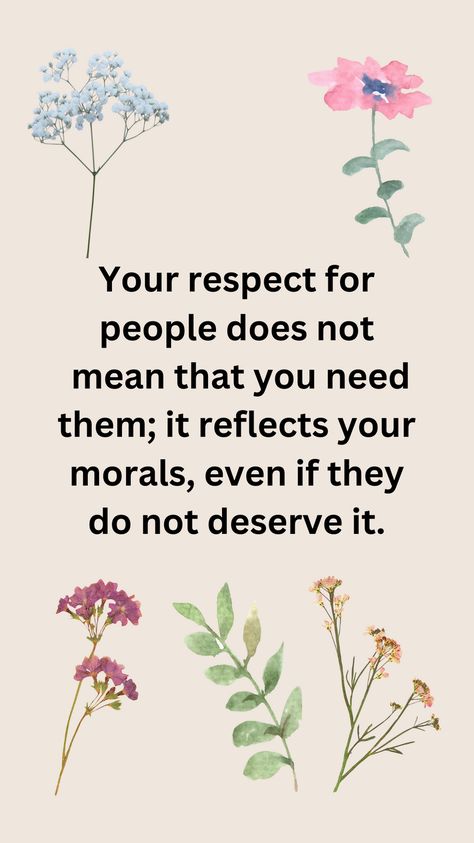 Your respect for people does not mean that you need them; it reflects your morals, even if they do not deserve it.